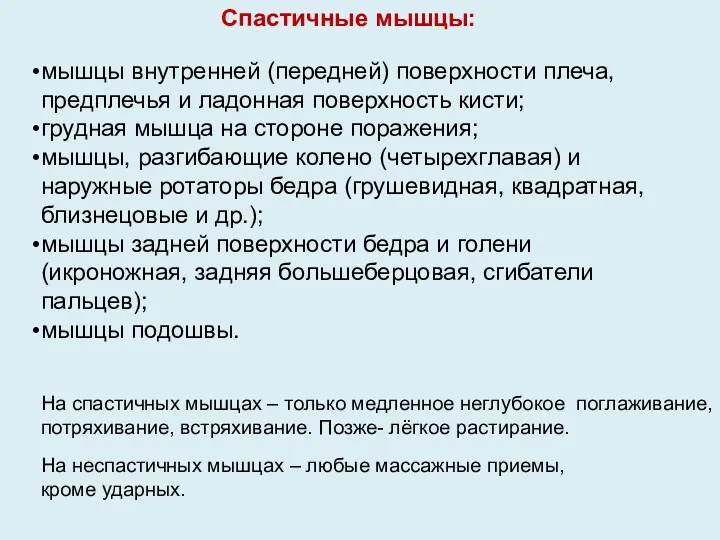 Спастичные мышцы:

•мышцы внутренней (передней) поверхности плеча, предплечья и ладонная поверхность кисти;
•грудная мышца на стороне поражения;
•мышцы, разгибающие колено (четырехглавая) и наружные ротаторы бедра (грушевидная, квадратная, близнецовые и др.);
•мышцы задней поверхности бедра и голени (икроножная, задняя большеберцовая, сгибатели пальцев);
•мышцы подошвы.

На спастичных мышцах – только медленное неглубокое поглаживание, потряхивание, встряхивание. Позже- лёгкое растирание.

На неспастичных мышцах – любые массажные приемы, кроме ударных.